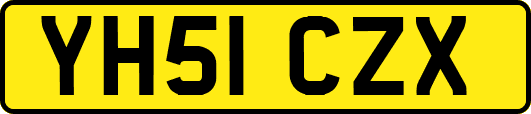 YH51 CZX